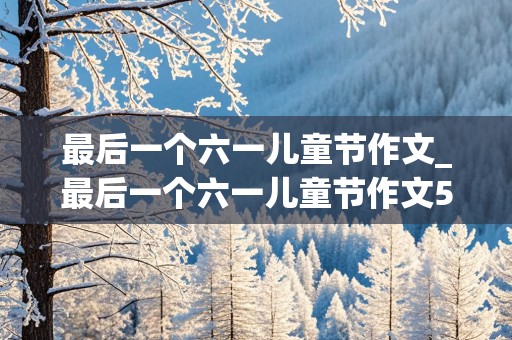 最后一个六一儿童节作文_最后一个六一儿童节作文5